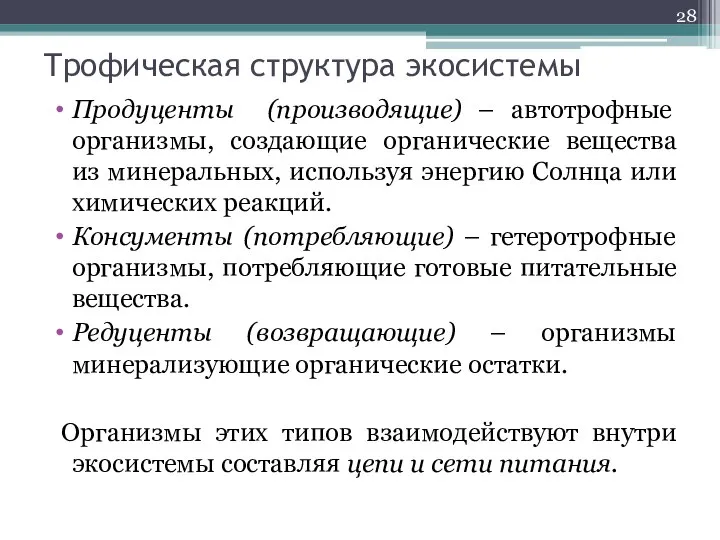 28

Трофическая структура экосистемы

• Продуценты (производящие) – автотрофные организмы, создающие органические вещества из минеральных, используя энергию Солнца или химических реакций.

• Консументы (потребляющие) – гетеротрофные организмы, потребляющие готовые питательные вещества.

• Редуценты (возвращающие) – организмы минерализующие органические остатки.

Организмы этих типов взаимодействуют внутри экосистемы составляя цепи и сети питания.